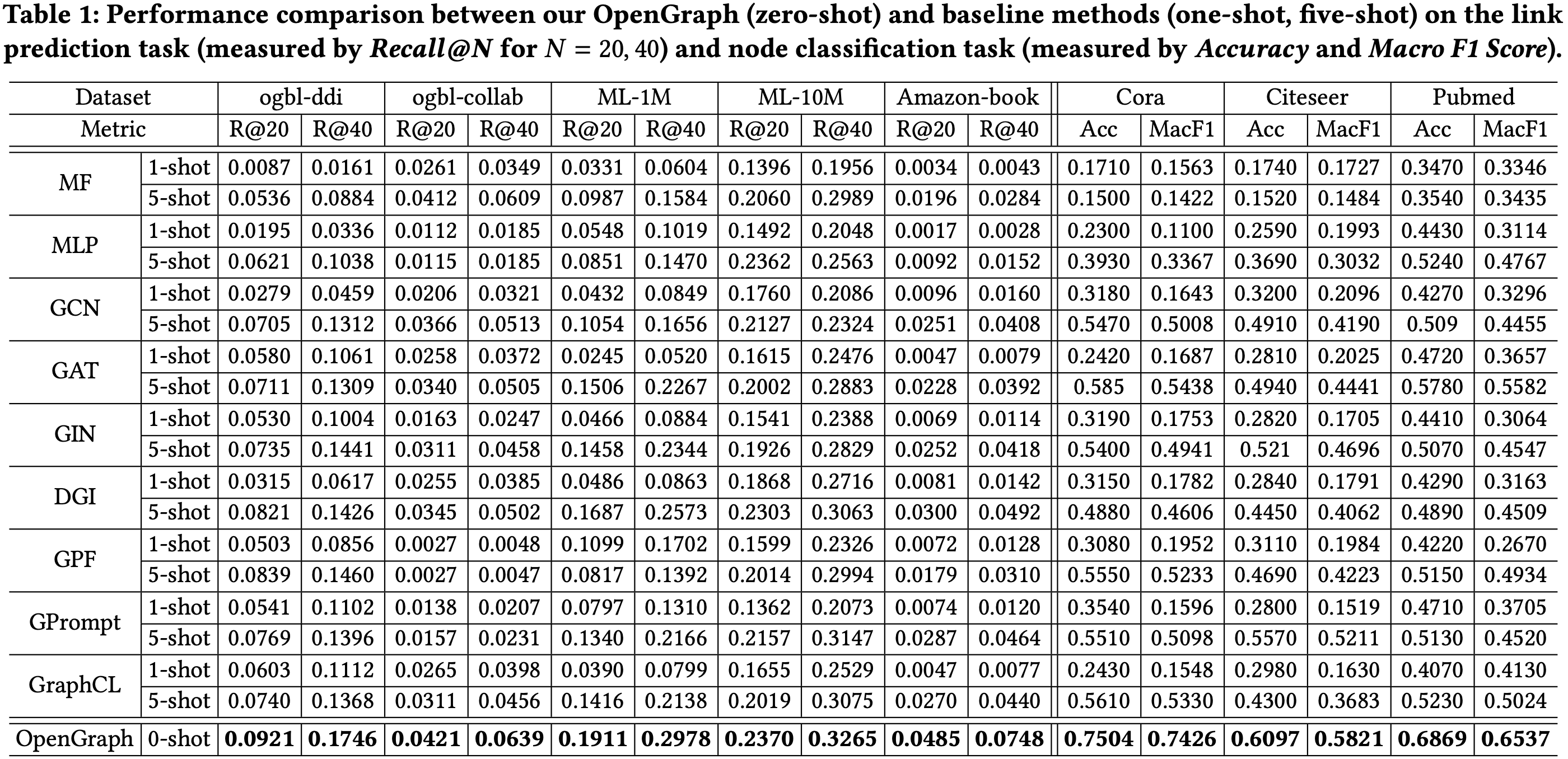 **Table 1: Performance comparison between our OpenGraph (zero-shot) and baseline methods (one-shot, five-shot) on the link prediction task (measured by *Recall@N* for $N = 20, 40$) and node classification task (measured by *Accuracy* and *Macro F1 Score*).**

| Dataset | | ogbl-ddi | | ogbl-collab | | ML-1M | | ML-10M | | Amazon-book | | Cora | | Citeseer | | Pubmed | |
|---|---|---|---|---|---|---|---|---|---|---|---|---|---|---|---|---|---|
| Metric | | R@20 | R@40 | R@20 | R@40 | R@20 | R@40 | R@20 | R@40 | R@20 | R@40 | Acc | MacF1 | Acc | MacF1 | Acc | MacF1 |
| MF | 1-shot | 0.0087 | 0.0161 | 0.0261 | 0.0349 | 0.0331 | 0.0604 | 0.1396 | 0.1956 | 0.0034 | 0.0043 | 0.1710 | 0.1563 | 0.1740 | 0.1727 | 0.3470 | 0.3346 |
| | 5-shot | 0.0536 | 0.0884 | 0.0412 | 0.0609 | 0.0987 | 0.1584 | 0.2060 | 0.2989 | 0.0196 | 0.0284 | 0.1500 | 0.1422 | 0.1520 | 0.1484 | 0.3540 | 0.3435 |
| MLP | 1-shot | 0.0195 | 0.0336 | 0.0112 | 0.0185 | 0.0548 | 0.1019 | 0.1492 | 0.2048 | 0.0017 | 0.0028 | 0.2300 | 0.1100 | 0.2590 | 0.1993 | 0.4430 | 0.3114 |
| | 5-shot | 0.0621 | 0.1038 | 0.0115 | 0.0185 | 0.0851 | 0.1470 | 0.2362 | 0.2563 | 0.0092 | 0.0152 | 0.3930 | 0.3367 | 0.3690 | 0.3032 | 0.5240 | 0.4767 |
| GCN | 1-shot | 0.0279 | 0.0459 | 0.0206 | 0.0321 | 0.0432 | 0.0849 | 0.1760 | 0.2086 | 0.0096 | 0.0160 | 0.3180 | 0.1643 | 0.3200 | 0.2096 | 0.4270 | 0.3296 |
| | 5-shot | 0.0705 | 0.1312 | 0.0366 | 0.0513 | 0.1054 | 0.1656 | 0.2127 | 0.2324 | 0.0251 | 0.0408 | 0.5470 | 0.5008 | 0.4910 | 0.4190 | 0.509 | 0.4455 |
| GAT | 1-shot | 0.0580 | 0.1061 | 0.0258 | 0.0372 | 0.0245 | 0.0520 | 0.1615 | 0.2476 | 0.0047 | 0.0079 | 0.2420 | 0.1687 | 0.2810 | 0.2025 | 0.4720 | 0.3657 |
| | 5-shot | 0.0711 | 0.1309 | 0.0340 | 0.0505 | 0.1506 | 0.2267 | 0.2002 | 0.2883 | 0.0228 | 0.0392 | 0.585 | 0.5438 | 0.4940 | 0.4441 | 0.5780 | 0.5582 |
| GIN | 1-shot | 0.0530 | 0.1004 | 0.0163 | 0.0247 | 0.0466 | 0.0884 | 0.1541 | 0.2388 | 0.0069 | 0.0114 | 0.3190 | 0.1753 | 0.2820 | 0.1705 | 0.4410 | 0.3064 |
| | 5-shot | 0.0735 | 0.1441 | 0.0311 | 0.0458 | 0.1458 | 0.2344 | 0.1926 | 0.2829 | 0.0252 | 0.0418 | 0.5400 | 0.4941 | 0.521 | 0.4696 | 0.5070 | 0.4547 |
| DGI | 1-shot | 0.0315 | 0.0617 | 0.0255 | 0.0385 | 0.0486 | 0.0863 | 0.1868 | 0.2716 | 0.0081 | 0.0142 | 0.3150 | 0.1782 | 0.2840 | 0.1791 | 0.4290 | 0.3163 |
| | 5-shot | 0.0821 | 0.1426 | 0.0345 | 0.0502 | 0.1687 | 0.2573 | 0.2303 | 0.3063 | 0.0300 | 0.0492 | 0.4880 | 0.4606 | 0.4450 | 0.4062 | 0.4890 | 0.4509 |
| GPF | 1-shot | 0.0503 | 0.0856 | 0.0027 | 0.0048 | 0.1099 | 0.1702 | 0.1599 | 0.2326 | 0.0072 | 0.0128 | 0.3080 | 0.1952 | 0.3110 | 0.1984 | 0.4220 | 0.2670 |
| | 5-shot | 0.0839 | 0.1460 | 0.0027 | 0.0047 | 0.0817 | 0.1392 | 0.2014 | 0.2994 | 0.0179 | 0.0310 | 0.5550 | 0.5233 | 0.4690 | 0.4223 | 0.5150 | 0.4934 |
| GPrompt | 1-shot | 0.0541 | 0.1102 | 0.0138 | 0.0207 | 0.0797 | 0.1310 | 0.1362 | 0.2073 | 0.0074 | 0.0120 | 0.3540 | 0.1596 | 0.2800 | 0.1519 | 0.4710 | 0.3705 |
| | 5-shot | 0.0769 | 0.1396 | 0.0157 | 0.0231 | 0.1340 | 0.2166 | 0.2157 | 0.3147 | 0.0287 | 0.0464 | 0.5510 | 0.5098 | 0.5570 | 0.5211 | 0.5130 | 0.4520 |
| GraphCL | 1-shot | 0.0603 | 0.1112 | 0.0265 | 0.0398 | 0.0390 | 0.0799 | 0.1655 | 0.2529 | 0.0047 | 0.0077 | 0.2430 | 0.1548 | 0.2980 | 0.1630 | 0.4070 | 0.4130 |
| | 5-shot | 0.0740 | 0.1368 | 0.0311 | 0.0456 | 0.1416 | 0.2138 | 0.2019 | 0.3075 | 0.0270 | 0.0440 | 0.5610 | 0.5330 | 0.4300 | 0.3683 | 0.5230 | 0.5024 |
| OpenGraph | 0-shot | **0.0921** | **0.1746** | **0.0421** | **0.0639** | **0.1911** | **0.2978** | **0.2370** | **0.3265** | **0.0485** | **0.0748** | **0.7504** | **0.7426** | **0.6097** | **0.5821** | **0.6869** | **0.6537** |